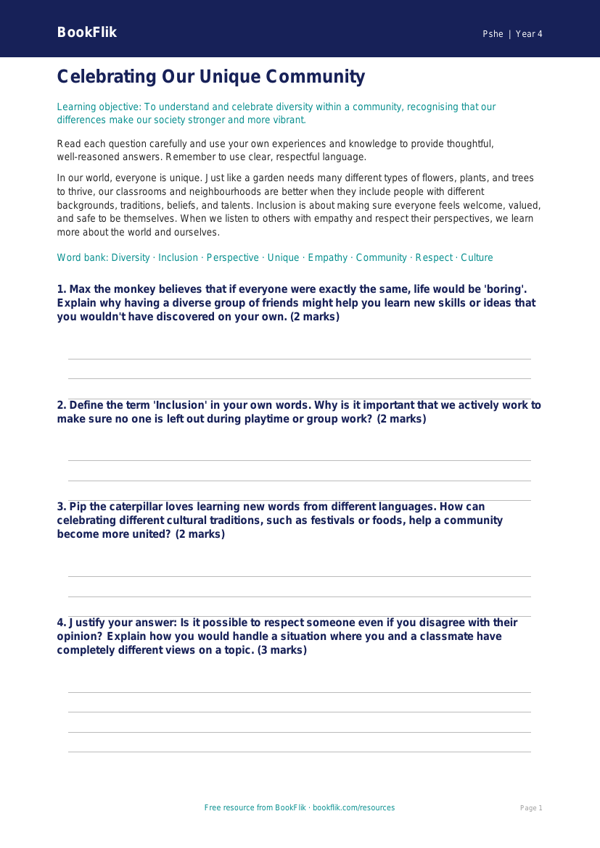 BookFlik

Pshe | Year 4

Celebrating Our Unique Community

Learning objective: To understand and celebrate diversity within a community, recognising that our differences make our society stronger and more vibrant.

Read each question carefully and use your own experiences and knowledge to provide thoughtful, well-reasoned answers. Remember to use clear, respectful language.

In our world, everyone is unique. Just like a garden needs many different types of flowers, plants, and trees to thrive, our classrooms and neighbourhoods are better when they include people with different backgrounds, traditions, beliefs, and talents. Inclusion is about making sure everyone feels welcome, valued, and safe to be themselves. When we listen to others with empathy and respect their perspectives, we learn more about the world and ourselves.

Word bank: Diversity · Inclusion · Perspective · Unique · Empathy · Community · Respect · Culture

1. Max the monkey believes that if everyone were exactly the same, life would be 'boring'. Explain why having a diverse group of friends might help you learn new skills or ideas that you wouldn't have discovered on your own. (2 marks)

2. Define the term 'Inclusion' in your own words. Why is it important that we actively work to make sure no one is left out during playtime or group work? (2 marks)

3. Pip the caterpillar loves learning new words from different languages. How can celebrating different cultural traditions, such as festivals or foods, help a community become more united? (2 marks)

4. Justify your answer: Is it possible to respect someone even if you disagree with their opinion? Explain how you would handle a situation where you and a classmate have completely different views on a topic. (3 marks)

Free resource from BookFlik · bookflik.com/resources

Page 1